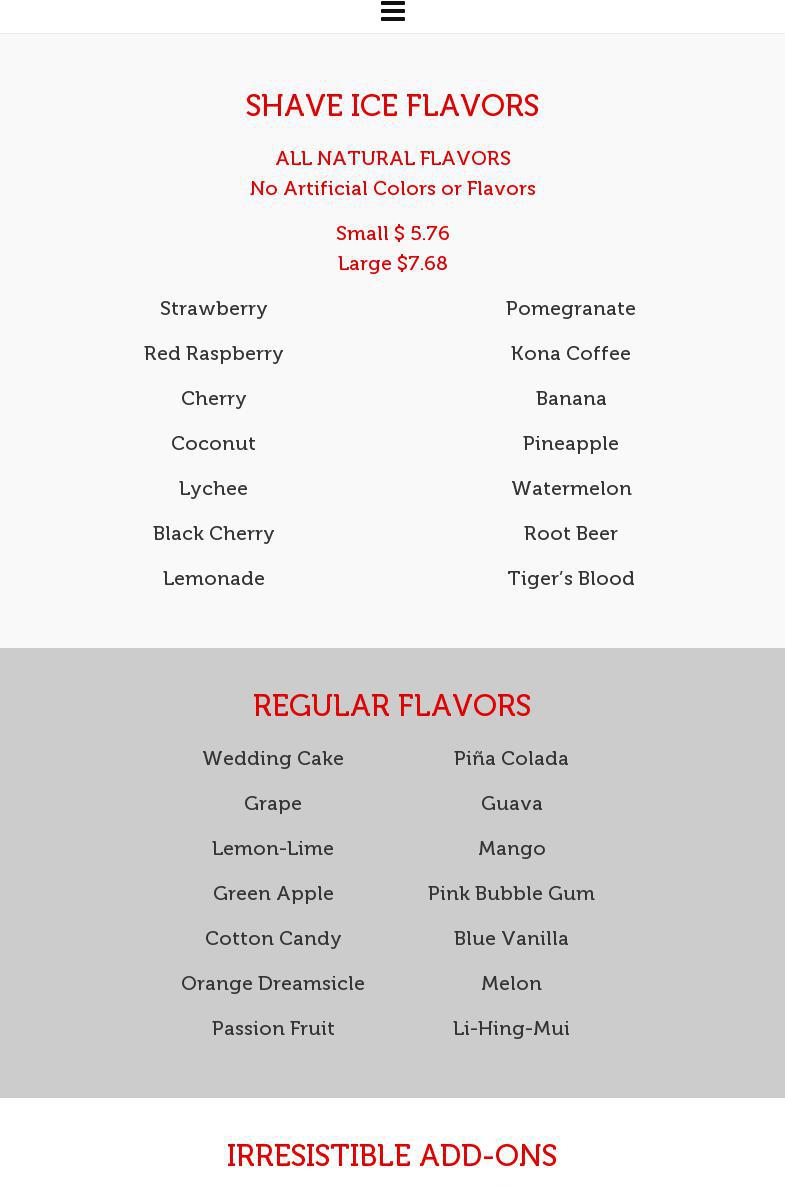 SHAVE ICE FLAVORS

ALL NATURAL FLAVORS
No Artificial Colors or Flavors

Small $ 5.76
Large $7.68

Strawberry
Red Raspberry
Cherry
Coconut
Lychee
Black Cherry
Lemonade

Pomegranate
Kona Coffee
Banana
Pineapple
Watermelon
Root Beer
Tiger's Blood

REGULAR FLAVORS

Wedding Cake
Grape
Lemon-Lime
Green Apple
Cotton Candy
Orange Dreamsicle
Passion Fruit

Piña Colada
Guava
Mango
Pink Bubble Gum
Blue Vanilla
Melon
Li-Hing-Mui

IRRESISTIBLE ADD-ONS